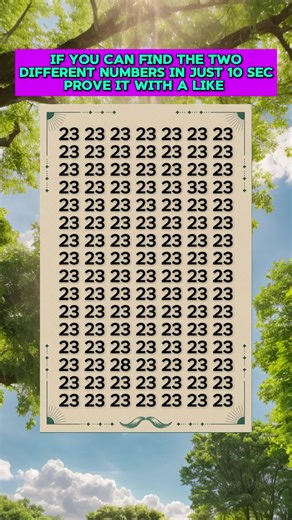 IF YOU CAN FIND THE TWO DIFFERENT NUMBERS IN JUST 10 SEC PROVE IT WITH A LIKE

23 23 23 23 23 23 23
23 23 23 23 23 23 23
23 23 23 23 23 23 23
23 23 23 23 23 33 23
23 23 23 23 23 23 23
23 23 23 23 23 23 23
23 23 23 23 23 23 23
23 23 23 23 23 23 23
23 23 23 23 23 23 23
23 23 23 23 23 23 23
23 23 23 23 23 23 23
23 23 23 23 23 23 23
23 23 23 23 23 23 23
23 23 28 23 23 23 23
23 23 23 23 23 23 23
23 23 23 23 23 23 23